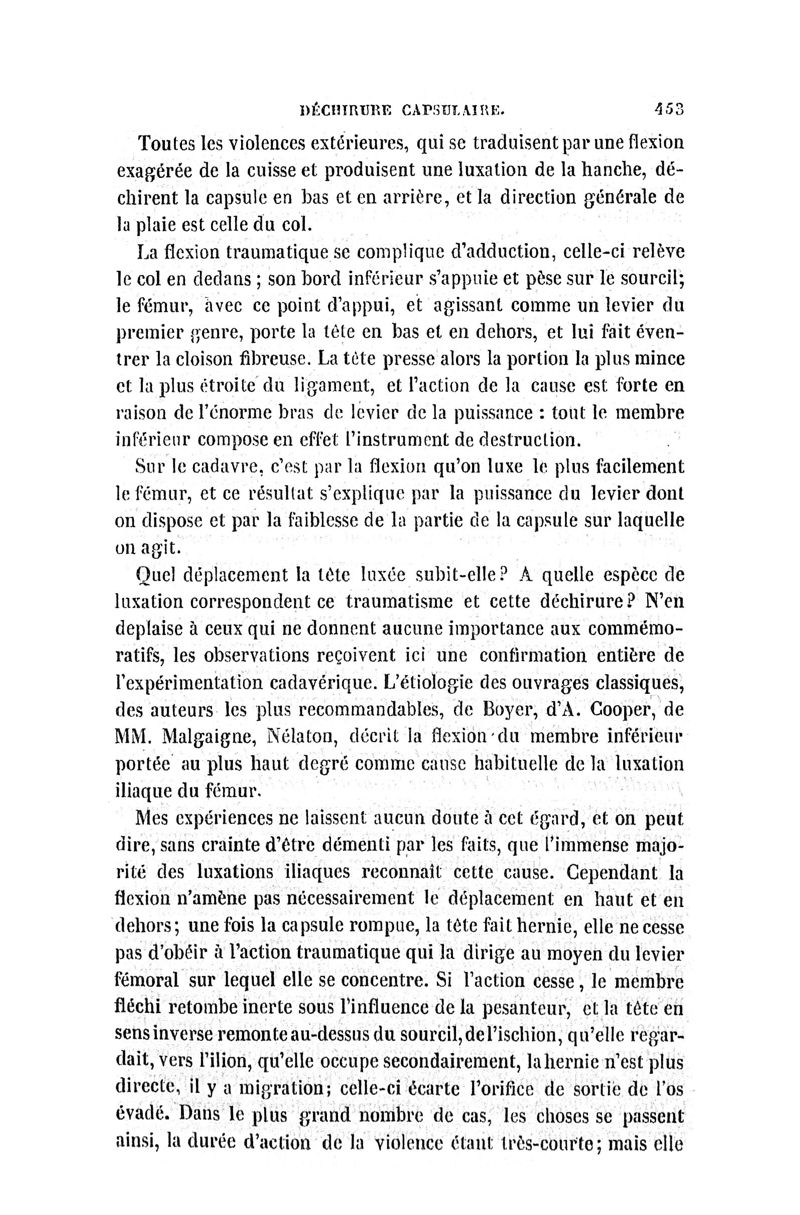 DÉCHIRURE CAPSULAIRE. 453

Toutes les violences extérieures, qui se traduisent par une flexion exagérée de la cuisse et produisent une luxation de la hanche, déchirent la capsule en bas et en arrière, et la direction générale de la plaie est celle du col.

La flexion traumatique se complique d'adduction, celle-ci relève le col en dedans ; son bord inférieur s'appuie et pèse sur le sourcil; le fémur, avec ce point d'appui, et agissant comme un levier du premier genre, porte la tête en bas et en dehors, et lui fait éventrer la cloison fibreuse. La tête presse alors la portion la plus mince et la plus étroite du ligament, et l'action de la cause est forte en raison de l'énorme bras de levier de la puissance : tout le membre inférieur compose en effet l'instrument de destruction.

Sur le cadavre, c'est par la flexion qu'on luxe le plus facilement le fémur, et ce résultat s'explique par la puissance du levier dont on dispose et par la faiblesse de la partie de la capsule sur laquelle on agit.

Quel déplacement la tête luxée subit-elle? A quelle espèce de luxation correspondent ce traumatisme et cette déchirure? N'en deplaise à ceux qui ne donnent aucune importance aux commémoratifs, les observations reçoivent ici une confirmation entière de l'expérimentation cadavérique. L'étiologie des ouvrages classiques, des auteurs les plus recommandables, de Boyer, d'A. Cooper, de MM. Malgaigne, Nélaton, décrit la flexion du membre inférieur portée au plus haut degré comme cause habituelle de la luxation iliaque du fémur.

Mes expériences ne laissent aucun doute à cet égard, et on peut dire, sans crainte d'être démenti par les faits, que l'immense majorité des luxations iliaques reconnaît cette cause. Cependant la flexion n'amène pas nécessairement le déplacement en haut et en dehors; une fois la capsule rompue, la tête fait hernie, elle ne cesse pas d'obéir à l'action traumatique qui la dirige au moyen du levier fémoral sur lequel elle se concentre. Si l'action cesse, le membre fléchi retombe inerte sous l'influence de la pesanteur, et la tête en sens inverse remonte au-dessus du sourcil, de l'ischion, qu'elle regardait, vers l'ilion, qu'elle occupe secondairement, la hernie n'est plus directe, il y a migration; celle-ci écarte l'orifice de sortie de l'os évadé. Dans le plus grand nombre de cas, les choses se passent ainsi, la durée d'action de la violence étant très-courte; mais elle